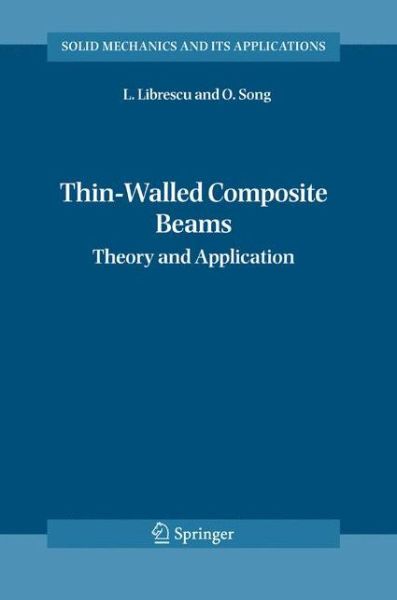 SOLID MECHANICS AND ITS APPLICATIONS

L. Librescu and O. Song

Thin-Walled Composite Beams

Theory and Application

Springer